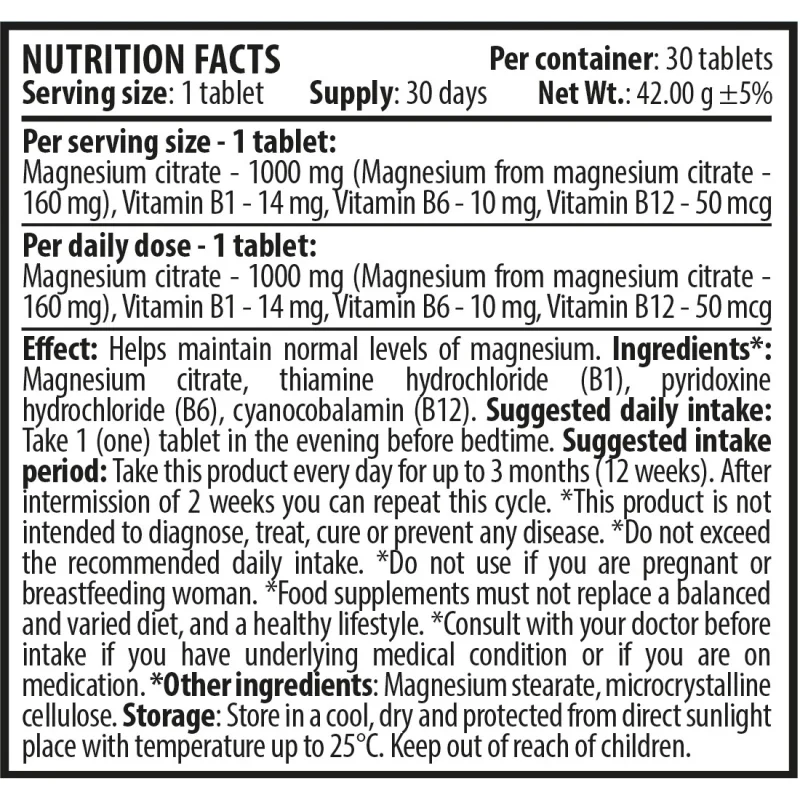 NUTRITION FACTS
Per container: 30 tablets
Serving size: 1 tablet Supply: 30 days Net Wt.: 42.00 g ±5%

Per serving size - 1 tablet:
Magnesium citrate - 1000 mg (Magnesium from magnesium citrate - 160 mg), Vitamin B1 - 14 mg, Vitamin B6 - 10 mg, Vitamin B12 - 50 mcg

Per daily dose - 1 tablet:
Magnesium citrate - 1000 mg (Magnesium from magnesium citrate - 160 mg), Vitamin B1 - 14 mg, Vitamin B6 - 10 mg, Vitamin B12 - 50 mcg

Effect: Helps maintain normal levels of magnesium. Ingredients*: Magnesium citrate, thiamine hydrochloride (B1), pyridoxine hydrochloride (B6), cyanocobalamin (B12). Suggested daily intake: Take 1 (one) tablet in the evening before bedtime. Suggested intake period: Take this product every day for up to 3 months (12 weeks). After intermission of 2 weeks you can repeat this cycle. *This product is not intended to diagnose, treat, cure or prevent any disease. *Do not exceed the recommended daily intake. *Do not use if you are pregnant or breastfeeding woman. *Food supplements must not replace a balanced and varied diet, and a healthy lifestyle. *Consult with your doctor before intake if you have underlying medical condition or if you are on medication. *Other ingredients: Magnesium stearate, microcrystalline cellulose. Storage: Store in a cool, dry and protected from direct sunlight place with temperature up to 25°C. Keep out of reach of children.